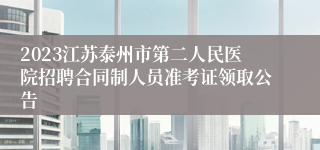 2023江苏泰州市第二人民医院招聘合同制人员准考证领取公告